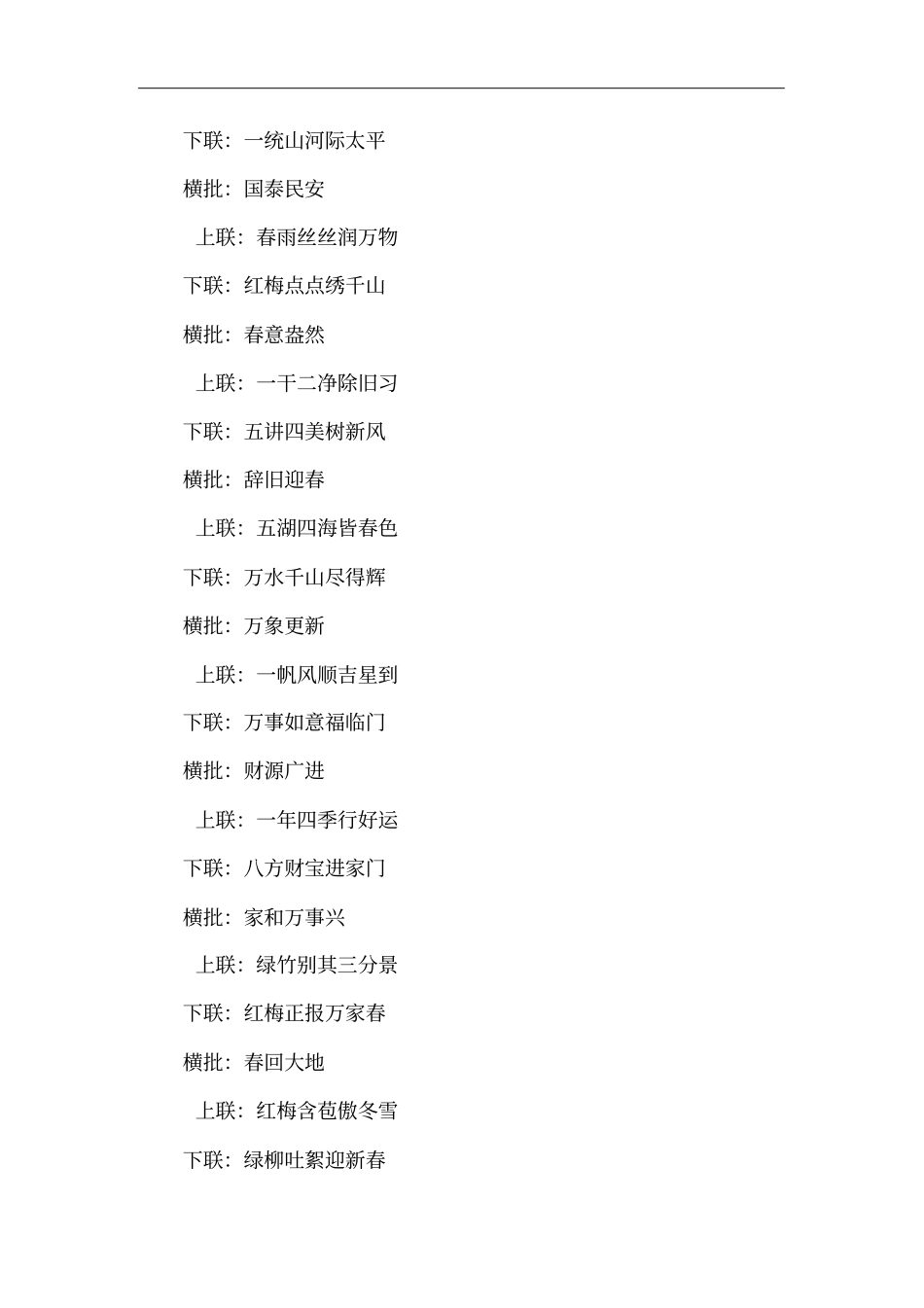 下联：一统山河际太平

横批：国泰民安

上联：春雨丝丝润万物

下联：红梅点点绣千山

横批：春意盎然

上联：一干二净除旧习

下联：五讲四美树新风

横批：辞旧迎春

上联：五湖四海皆春色

下联：万水千山尽得辉

横批：万象更新

上联：一帆风顺吉星到

下联：万事如意福临门

横批：财源广进

上联：一年四季行好运

下联：八方财宝进家门

横批：家和万事兴

上联：绿竹别其三分景

下联：红梅正报万家春

横批：春回大地

上联：红梅含苞傲冬雪

下联：绿柳吐絮迎新春